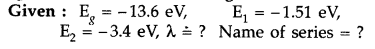 **Given :** $E_g = -13.6$ eV, $E_1 = -1.51$ eV, $E_2 = -3.4$ eV, $\lambda \doteq$ ? Name of series = ?